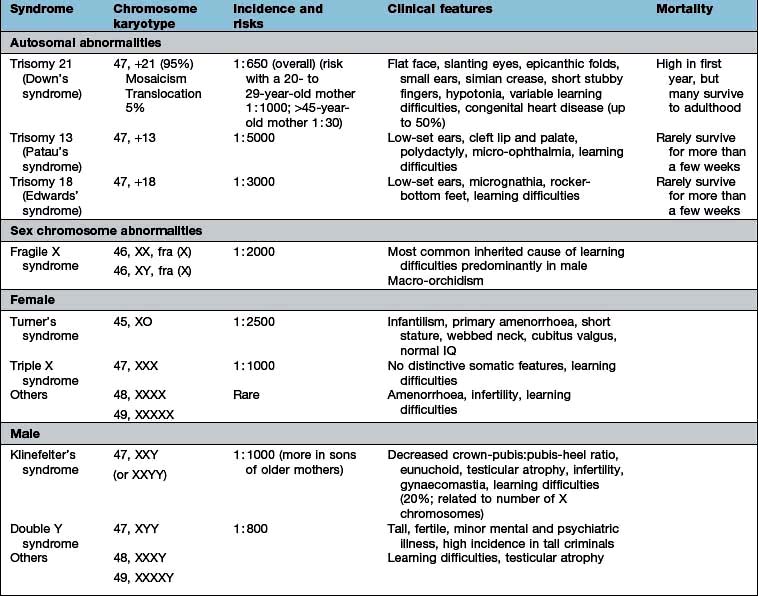 | Syndrome | Chromosome karyotype | Incidence and risks | Clinical features | Mortality |
|---|---|---|---|---|
| **Autosomal abnormalities** | | | | |
| Trisomy 21 (Down's syndrome) | 47, +21 (95%) Mosaicism Translocation 5% | 1:650 (overall) (risk with a 20- to 29-year-old mother 1:1000; >45-year-old mother 1:30) | Flat face, slanting eyes, epicanthic folds, small ears, simian crease, short stubby fingers, hypotonia, variable learning difficulties, congenital heart disease (up to 50%) | High in first year, but many survive to adulthood |
| Trisomy 13 (Patau's syndrome) | 47, +13 | 1:5000 | Low-set ears, cleft lip and palate, polydactyly, micro-ophthalmia, learning difficulties | Rarely survive for more than a few weeks |
| Trisomy 18 (Edwards' syndrome) | 47, +18 | 1:3000 | Low-set ears, micrognathia, rocker-bottom feet, learning difficulties | Rarely survive for more than a few weeks |
| **Sex chromosome abnormalities** | | | | |
| Fragile X syndrome | 46, XX, fra (X) 46, XY, fra (X) | 1:2000 | Most common inherited cause of learning difficulties predominantly in male Macro-orchidism | |
| **Female** | | | | |
| Turner's syndrome | 45, XO | 1:2500 | Infantilism, primary amenorrhoea, short stature, webbed neck, cubitus valgus, normal IQ | |
| Triple X syndrome | 47, XXX | 1:1000 | No distinctive somatic features, learning difficulties | |
| Others | 48, XXXX 49, XXXXX | Rare | Amenorrhoea, infertility, learning difficulties | |
| **Male** | | | | |
| Klinefelter's syndrome | 47, XXY (or XXYY) | 1:1000 (more in sons of older mothers) | Decreased crown-pubis:pubis-heel ratio, eunuchoid, testicular atrophy, infertility, gynaecomastia, learning difficulties (20%; related to number of X chromosomes) | |
| Double Y syndrome | 47, XYY | 1:800 | Tall, fertile, minor mental and psychiatric illness, high incidence in tall criminals | |
| Others | 48, XXXY 49, XXXXY | | Learning difficulties, testicular atrophy | |